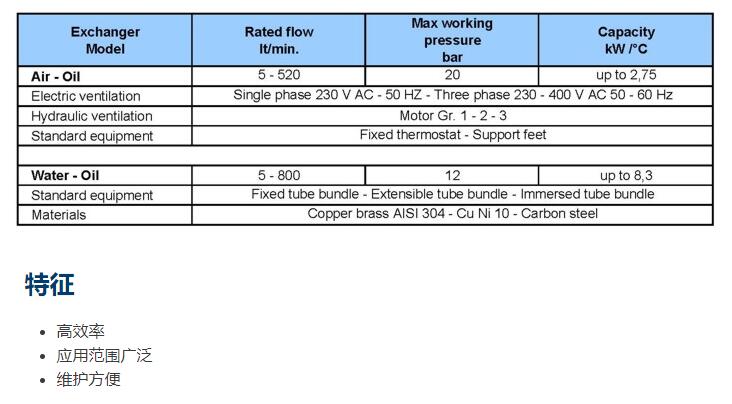 | Exchanger Model | Rated flow lt/min. | Max working pressure bar | Capacity kW /°C |
|---|---|---|---|
| **Air - Oil** | 5 - 520 | 20 | up to 2,75 |
| Electric ventilation | Single phase 230 V AC - 50 HZ - Three phase 230 - 400 V AC 50 - 60 Hz | | |
| Hydraulic ventilation | Motor Gr. 1 - 2 - 3 | | |
| Standard equipment | Fixed thermostat - Support feet | | |
| | | | |
| **Water - Oil** | 5 - 800 | 12 | up to 8,3 |
| Standard equipment | Fixed tube bundle - Extensible tube bundle - Immersed tube bundle | | |
| Materials | Copper brass AISI 304 - Cu Ni 10 - Carbon steel | | |

特征

- 高效率
- 应用范围广泛
- 维护方便